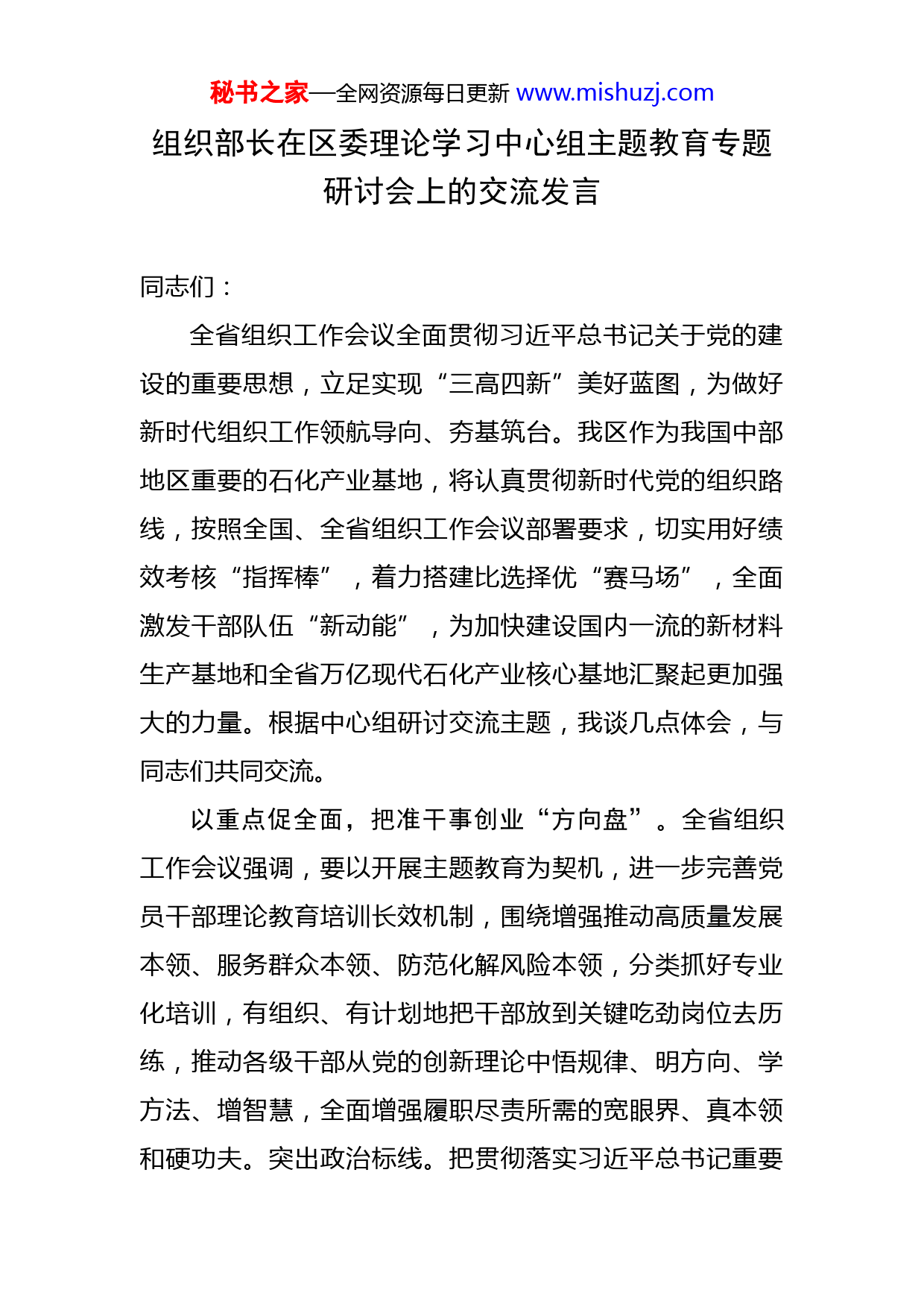 秘书之家—全网资源每日更新 www.mishuzj.com

组织部长在区委理论学习中心组主题教育专题研讨会上的交流发言

同志们：

全省组织工作会议全面贯彻习近平总书记关于党的建设的重要思想，立足实现“三高四新”美好蓝图，为做好新时代组织工作领航导向、夯基筑台。我区作为我国中部地区重要的石化产业基地，将认真贯彻新时代党的组织路线，按照全国、全省组织工作会议部署要求，切实用好绩效考核“指挥棒”，着力搭建比选择优“赛马场”，全面激发干部队伍“新动能”，为加快建设国内一流的新材料生产基地和全省万亿现代石化产业核心基地汇聚起更加强大的力量。根据中心组研讨交流主题，我谈几点体会，与同志们共同交流。

以重点促全面，把准干事创业“方向盘”。全省组织工作会议强调，要以开展主题教育为契机，进一步完善党员干部理论教育培训长效机制，围绕增强推动高质量发展本领、服务群众本领、防范化解风险本领，分类抓好专业化培训，有组织、有计划地把干部放到关键吃劲岗位去历练，推动各级干部从党的创新理论中悟规律、明方向、学方法、增智慧，全面增强履职尽责所需的宽眼界、真本领和硬功夫。突出政治标线。把贯彻落实习近平总书记重要